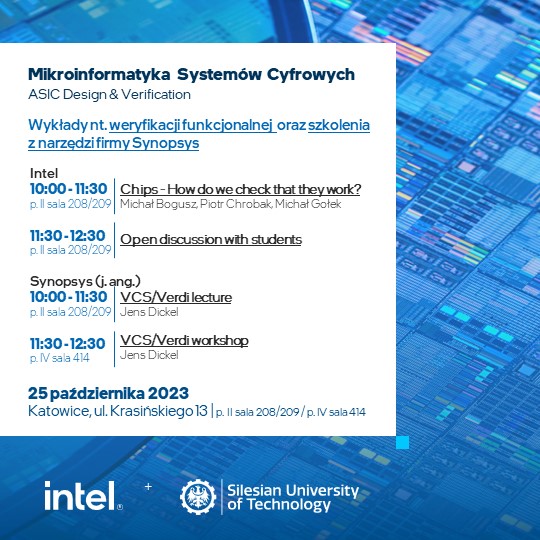 Mikroinformatyka Systemów Cyfrowych
ASIC Design & Verification

Wykłady nt. weryfikacji funkcjonalnej oraz szkolenia z narzędzi firmy Synopsys

Intel
10:00 - 11:30
p. II sala 208/209
Chips - How do we check that they work?
Michał Bogusz, Piotr Chrobak, Michał Gołek

11:30 - 12:30
p. II sala 208/209
Open discussion with students

Synopsys (j. ang.)
10:00 - 11:30
p. II sala 208/209
VCS/Verdi lecture
Jens Dickel

11:30 - 12:30
p. IV sala 414
VCS/Verdi workshop
Jens Dickel

25 października 2023
Katowice, ul. Krasińskiego 13 | p. II sala 208/209 / p. IV sala 414

intel.
+
Silesian University of Technology